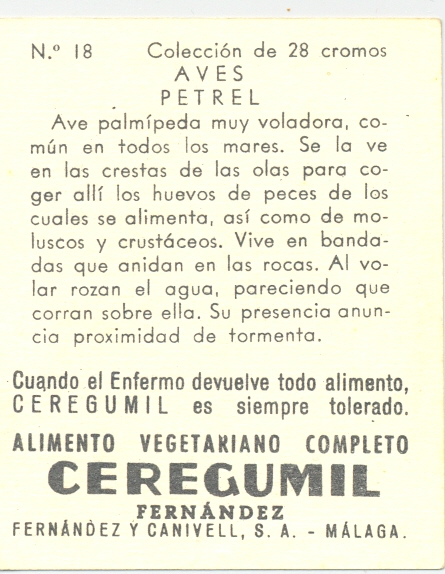 N.º 18 Colección de 28 cromos
AVES
PETREL

Ave palmípeda muy voladora, común en todos los mares. Se la ve en las crestas de las olas para coger allí los huevos de peces de los cuales se alimenta, así como de moluscos y crustáceos. Vive en bandadas que anidan en las rocas. Al volar rozan el agua, pareciendo que corran sobre ella. Su presencia anuncia proximidad de tormenta.

Cuando el Enfermo devuelve todo alimento, CEREGUMIL es siempre tolerado.

ALIMENTO VEGETARIANO COMPLETO
CEREGUMIL
FERNÁNDEZ
FERNÁNDEZ Y CANIVELL, S. A. - MÁLAGA.